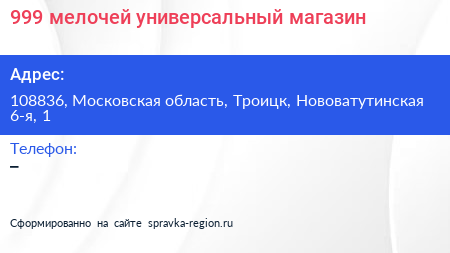 999 мелочей универсальный магазин

Адрес:

108836, Московская область, Троицк, Нововатутинская 6-я, 1

Телефон:

–

Сформированно на сайте spravka-region.ru